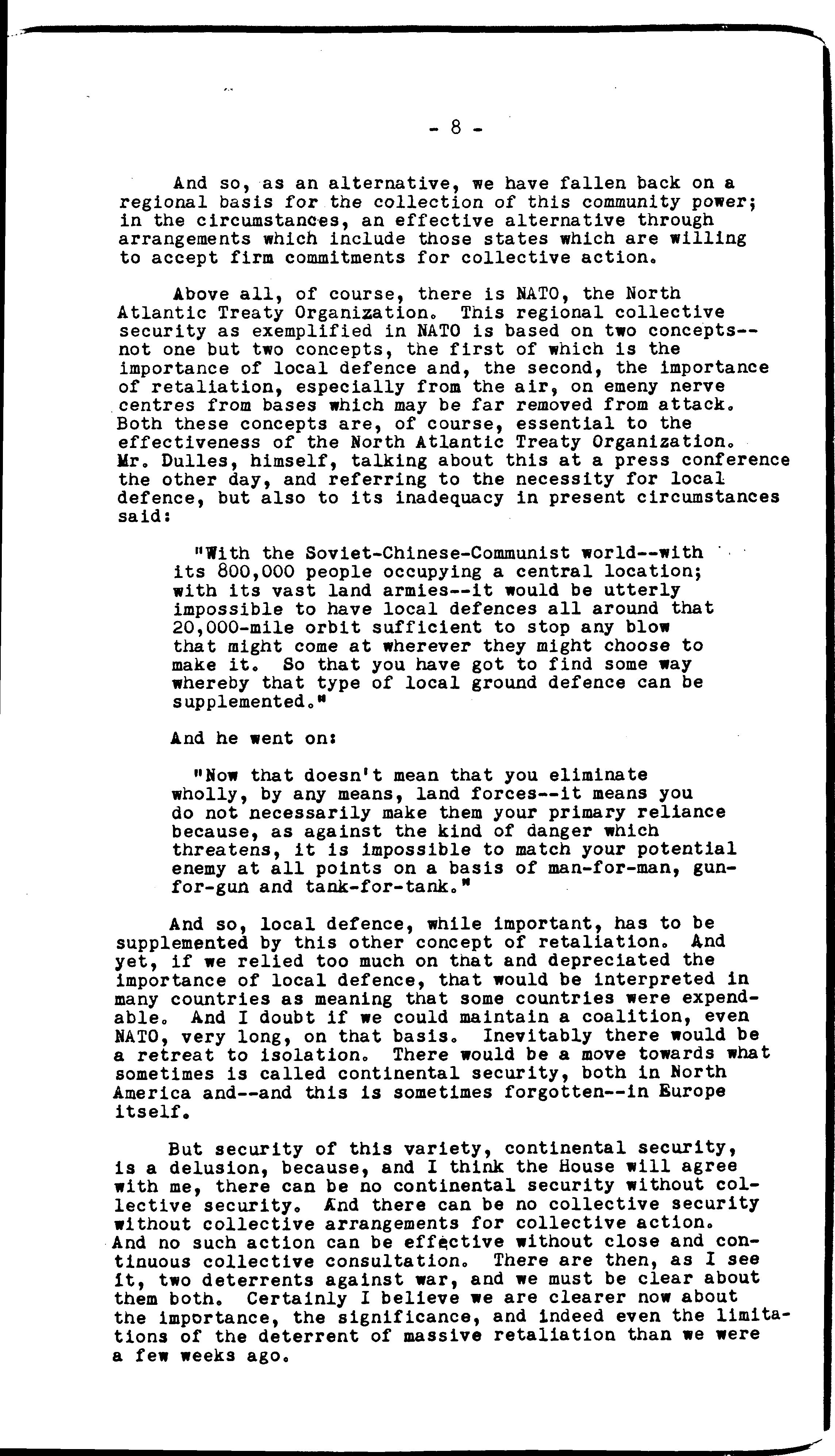 - 8 -

And so, as an alternative, we have fallen back on a regional basis for the collection of this community power; in the circumstances, an effective alternative through arrangements which include those states which are willing to accept firm commitments for collective action.

Above all, of course, there is NATO, the North Atlantic Treaty Organization. This regional collective security as exemplified in NATO is based on two concepts--not one but two concepts, the first of which is the importance of local defence and, the second, the importance of retaliation, especially from the air, on emeny nerve centres from bases which may be far removed from attack. Both these concepts are, of course, essential to the effectiveness of the North Atlantic Treaty Organization. Mr. Dulles, himself, talking about this at a press conference the other day, and referring to the necessity for local defence, but also to its inadequacy in present circumstances said:

"With the Soviet-Chinese-Communist world--with its 800,000 people occupying a central location; with its vast land armies--it would be utterly impossible to have local defences all around that 20,000-mile orbit sufficient to stop any blow that might come at wherever they might choose to make it. So that you have got to find some way whereby that type of local ground defence can be supplemented."

And he went on:

"Now that doesn't mean that you eliminate wholly, by any means, land forces--it means you do not necessarily make them your primary reliance because, as against the kind of danger which threatens, it is impossible to match your potential enemy at all points on a basis of man-for-man, gun-for-gun and tank-for-tank."

And so, local defence, while important, has to be supplemented by this other concept of retaliation. And yet, if we relied too much on that and depreciated the importance of local defence, that would be interpreted in many countries as meaning that some countries were expendable. And I doubt if we could maintain a coalition, even NATO, very long, on that basis. Inevitably there would be a retreat to isolation. There would be a move towards what sometimes is called continental security, both in North America and--and this is sometimes forgotten--in Europe itself.

But security of this variety, continental security, is a delusion, because, and I think the House will agree with me, there can be no continental security without collective security. And there can be no collective security without collective arrangements for collective action. And no such action can be effective without close and continuous collective consultation. There are then, as I see it, two deterrents against war, and we must be clear about them both. Certainly I believe we are clearer now about the importance, the significance, and indeed even the limitations of the deterrent of massive retaliation than we were a few weeks ago.